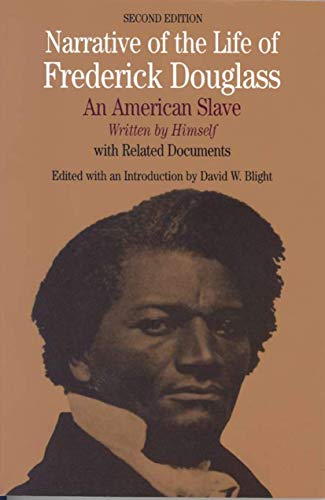 SECOND EDITION

Narrative of the Life of Frederick Douglass

An American Slave

Written by Himself

with Related Documents

Edited with an Introduction by David W. Blight